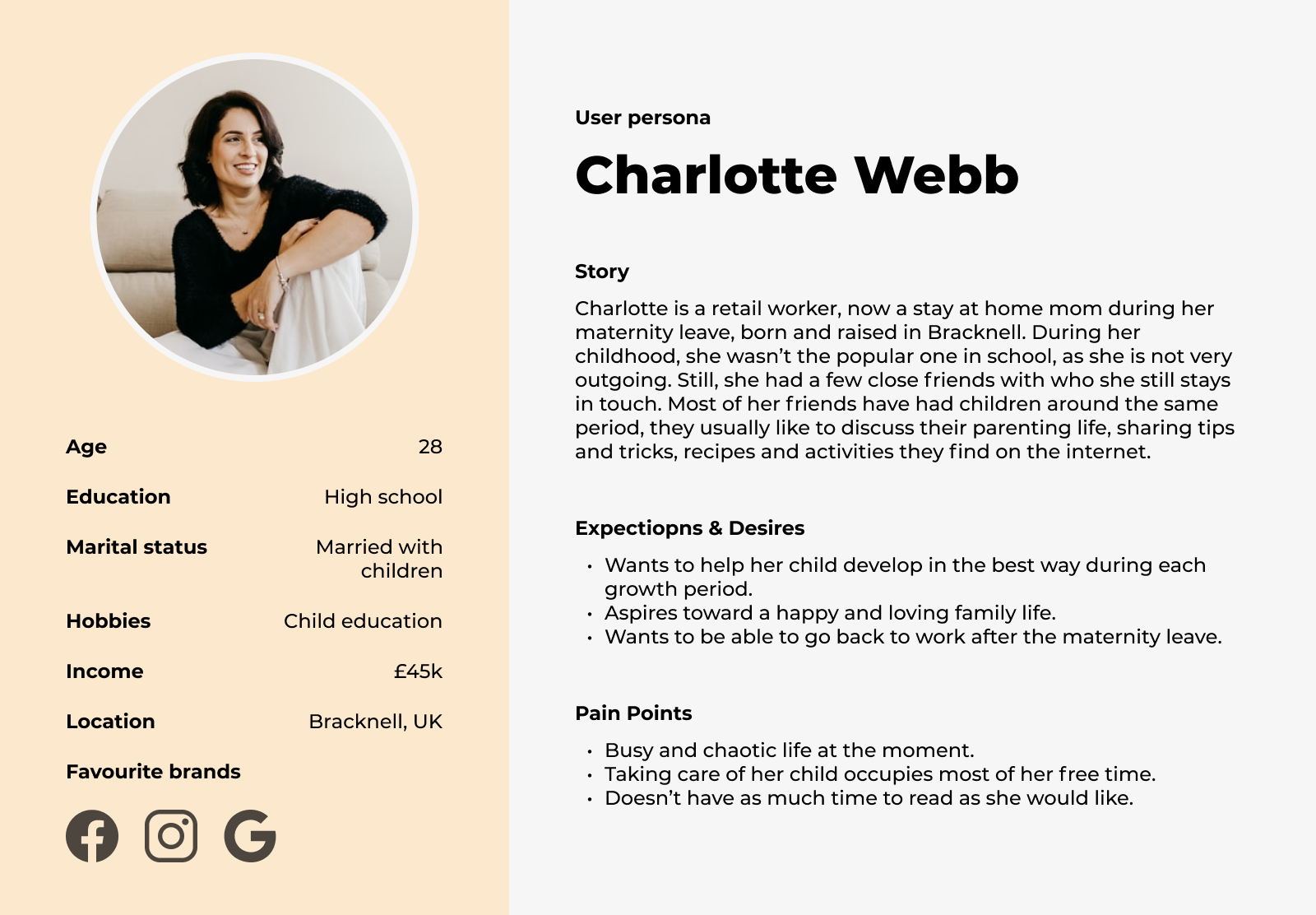 Age 28

Education High school

Marital status Married with children

Hobbies Child education

Income £45k

Location Bracknell, UK

Favourite brands

User persona

Charlotte Webb

Story

Charlotte is a retail worker, now a stay at home mom during her maternity leave, born and raised in Bracknell. During her childhood, she wasn't the popular one in school, as she is not very outgoing. Still, she had a few close friends with who she still stays in touch. Most of her friends have had children around the same period, they usually like to discuss their parenting life, sharing tips and tricks, recipes and activities they find on the internet.

Expectiopns & Desires

• Wants to help her child develop in the best way during each growth period.
• Aspires toward a happy and loving family life.
• Wants to be able to go back to work after the maternity leave.

Pain Points

• Busy and chaotic life at the moment.
• Taking care of her child occupies most of her free time.
• Doesn't have as much time to read as she would like.